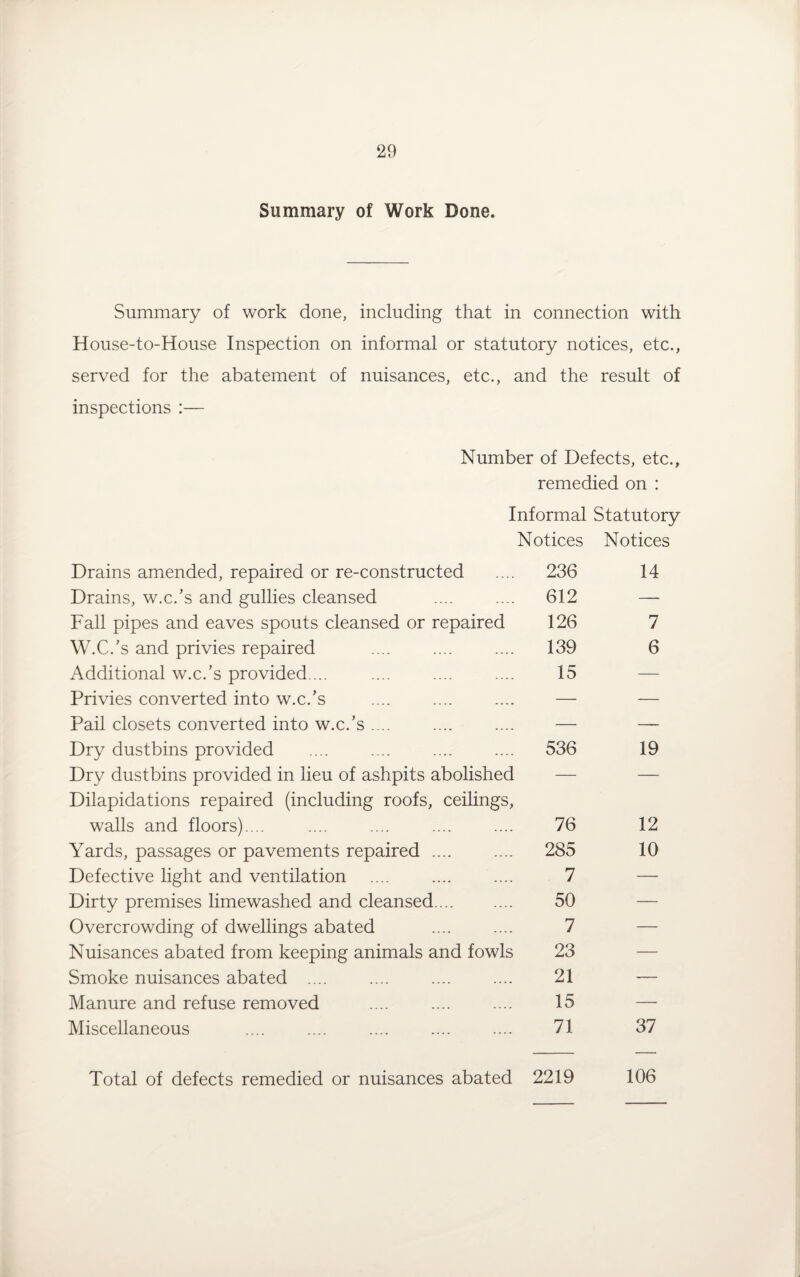 29

Summary of Work Done.

Summary of work done, including that in connection with House-to-House Inspection on informal or statutory notices, etc., served for the abatement of nuisances, etc., and the result of inspections :—

Number of Defects, etc., remedied on :

| | Informal Notices | Statutory Notices |
|---|---|---|
| Drains amended, repaired or re-constructed .... | 236 | 14 |
| Drains, w.c.'s and gullies cleansed .... .... | 612 | — |
| Fall pipes and eaves spouts cleansed or repaired | 126 | 7 |
| W.C.'s and privies repaired .... .... .... | 139 | 6 |
| Additional w.c.'s provided.... .... .... .... | 15 | — |
| Privies converted into w.c.'s .... .... .... | — | — |
| Pail closets converted into w.c.'s .... .... .... | — | — |
| Dry dustbins provided .... .... .... .... | 536 | 19 |
| Dry dustbins provided in lieu of ashpits abolished | — | — |
| Dilapidations repaired (including roofs, ceilings, walls and floors).... .... .... .... .... | 76 | 12 |
| Yards, passages or pavements repaired .... .... | 285 | 10 |
| Defective light and ventilation .... .... .... | 7 | — |
| Dirty premises limewashed and cleansed.... .... | 50 | — |
| Overcrowding of dwellings abated .... .... | 7 | — |
| Nuisances abated from keeping animals and fowls | 23 | — |
| Smoke nuisances abated .... .... .... .... | 21 | — |
| Manure and refuse removed .... .... .... | 15 | — |
| Miscellaneous .... .... .... .... .... | 71 | 37 |
| Total of defects remedied or nuisances abated | 2219 | 106 |